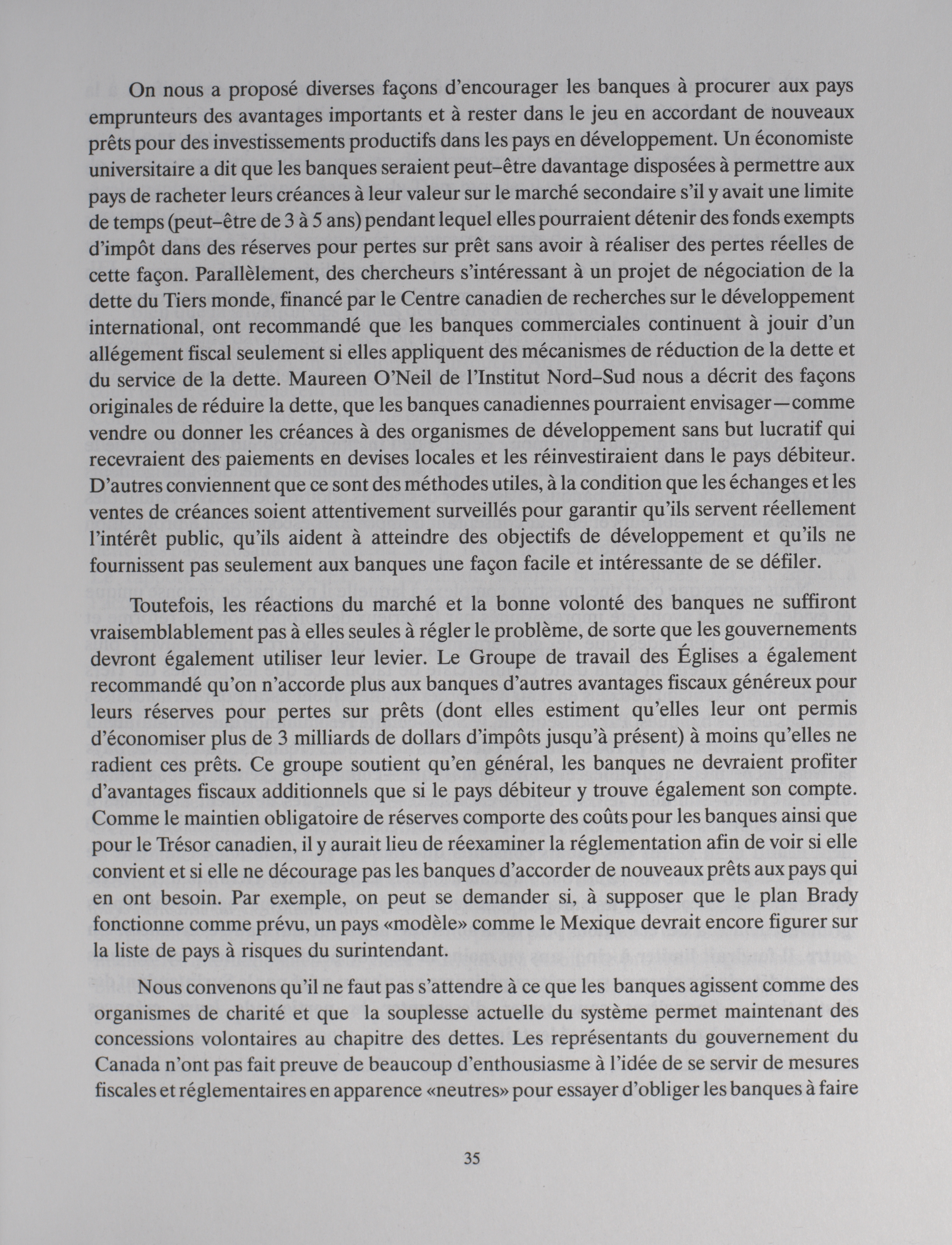 On nous a proposé diverses façons d'encourager les banques à procurer aux pays emprunteurs des avantages importants et à rester dans le jeu en accordant de nouveaux prêts pour des investissements productifs dans les pays en développement. Un économiste universitaire a dit que les banques seraient peut-être davantage disposées à permettre aux pays de racheter leurs créances à leur valeur sur le marché secondaire s'il y avait une limite de temps (peut-être de 3 à 5 ans) pendant lequel elles pourraient détenir des fonds exempts d'impôt dans des réserves pour pertes sur prêt sans avoir à réaliser des pertes réelles de cette façon. Parallèlement, des chercheurs s'intéressant à un projet de négociation de la dette du Tiers monde, financé par le Centre canadien de recherches sur le développement international, ont recommandé que les banques commerciales continuent à jouir d'un allégement fiscal seulement si elles appliquent des mécanismes de réduction de la dette et du service de la dette. Maureen O'Neil de l'Institut Nord-Sud nous a décrit des façons originales de réduire la dette, que les banques canadiennes pourraient envisager—comme vendre ou donner les créances à des organismes de développement sans but lucratif qui recevraient des paiements en devises locales et les réinvestiraient dans le pays débiteur. D'autres conviennent que ce sont des méthodes utiles, à la condition que les échanges et les ventes de créances soient attentivement surveillés pour garantir qu'ils servent réellement l'intérêt public, qu'ils aident à atteindre des objectifs de développement et qu'ils ne fournissent pas seulement aux banques une façon facile et intéressante de se défiler.

Toutefois, les réactions du marché et la bonne volonté des banques ne suffiront vraisemblablement pas à elles seules à régler le problème, de sorte que les gouvernements devront également utiliser leur levier. Le Groupe de travail des Églises a également recommandé qu'on n'accorde plus aux banques d'autres avantages fiscaux généreux pour leurs réserves pour pertes sur prêts (dont elles estiment qu'elles leur ont permis d'économiser plus de 3 milliards de dollars d'impôts jusqu'à présent) à moins qu'elles ne radient ces prêts. Ce groupe soutient qu'en général, les banques ne devraient profiter d'avantages fiscaux additionnels que si le pays débiteur y trouve également son compte. Comme le maintien obligatoire de réserves comporte des coûts pour les banques ainsi que pour le Trésor canadien, il y aurait lieu de réexaminer la réglementation afin de voir si elle convient et si elle ne décourage pas les banques d'accorder de nouveaux prêts aux pays qui en ont besoin. Par exemple, on peut se demander si, à supposer que le plan Brady fonctionne comme prévu, un pays «modèle» comme le Mexique devrait encore figurer sur la liste de pays à risques du surintendant.

Nous convenons qu'il ne faut pas s'attendre à ce que les banques agissent comme des organismes de charité et que la souplesse actuelle du système permet maintenant des concessions volontaires au chapitre des dettes. Les représentants du gouvernement du Canada n'ont pas fait preuve de beaucoup d'enthousiasme à l'idée de se servir de mesures fiscales et réglementaires en apparence «neutres» pour essayer d'obliger les banques à faire

35